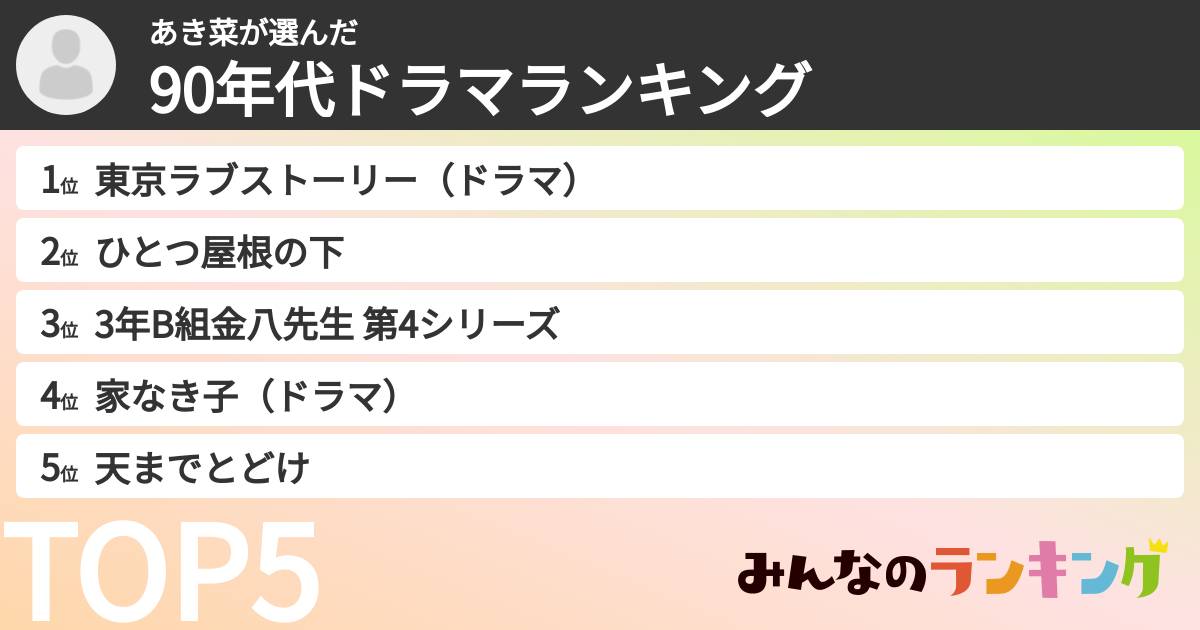 あき菜が選んだ
90年代ドラマランキング

1位 東京ラブストーリー（ドラマ）
2位 ひとつ屋根の下
3位 3年B組金八先生 第4シリーズ
4位 家なき子（ドラマ）
5位 天までとどけ

TOP5

みんなのランキング